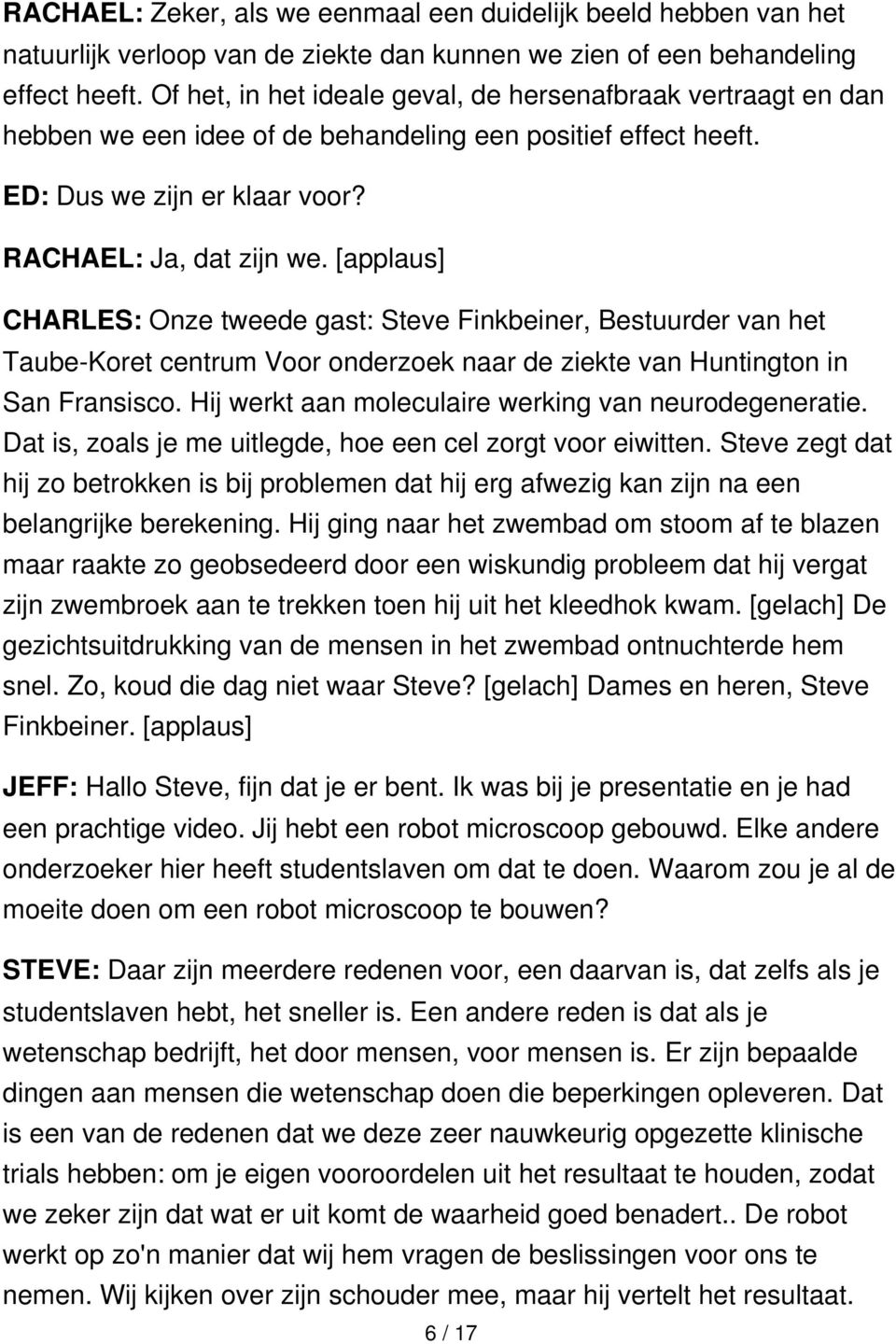 RACHAEL: Zeker, als we eenmaal een duidelijk beeld hebben van het natuurlijk verloop van de ziekte dan kunnen we zien of een behandeling effect heeft. Of het, in het ideale geval, de hersenafbraak vertraagt en dan hebben we een idee of de behandeling een positief effect heeft.

ED: Dus we zijn er klaar voor?

RACHAEL: Ja, dat zijn we. [applaus]

CHARLES: Onze tweede gast: Steve Finkbeiner, Bestuurder van het Taube-Koret centrum Voor onderzoek naar de ziekte van Huntington in San Fransisco. Hij werkt aan moleculaire werking van neurodegeneratie. Dat is, zoals je me uitlegde, hoe een cel zorgt voor eiwitten. Steve zegt dat hij zo betrokken is bij problemen dat hij erg afwezig kan zijn na een belangrijke berekening. Hij ging naar het zwembad om stoom af te blazen maar raakte zo geobsedeerd door een wiskundig probleem dat hij vergat zijn zwembroek aan te trekken toen hij uit het kleedhok kwam. [gelach] De gezichtsuitdrukking van de mensen in het zwembad ontnuchterde hem snel. Zo, koud die dag niet waar Steve? [gelach] Dames en heren, Steve Finkbeiner. [applaus]

JEFF: Hallo Steve, fijn dat je er bent. Ik was bij je presentatie en je had een prachtige video. Jij hebt een robot microscoop gebouwd. Elke andere onderzoeker hier heeft studentslaven om dat te doen. Waarom zou je al de moeite doen om een robot microscoop te bouwen?

STEVE: Daar zijn meerdere redenen voor, een daarvan is, dat zelfs als je studentslaven hebt, het sneller is. Een andere reden is dat als je wetenschap bedrijft, het door mensen, voor mensen is. Er zijn bepaalde dingen aan mensen die wetenschap doen die beperkingen opleveren. Dat is een van de redenen dat we deze zeer nauwkeurig opgezette klinische trials hebben: om je eigen vooroordelen uit het resultaat te houden, zodat we zeker zijn dat wat er uit komt de waarheid goed benadert.. De robot werkt op zo'n manier dat wij hem vragen de beslissingen voor ons te nemen. Wij kijken over zijn schouder mee, maar hij vertelt het resultaat.

6 / 17